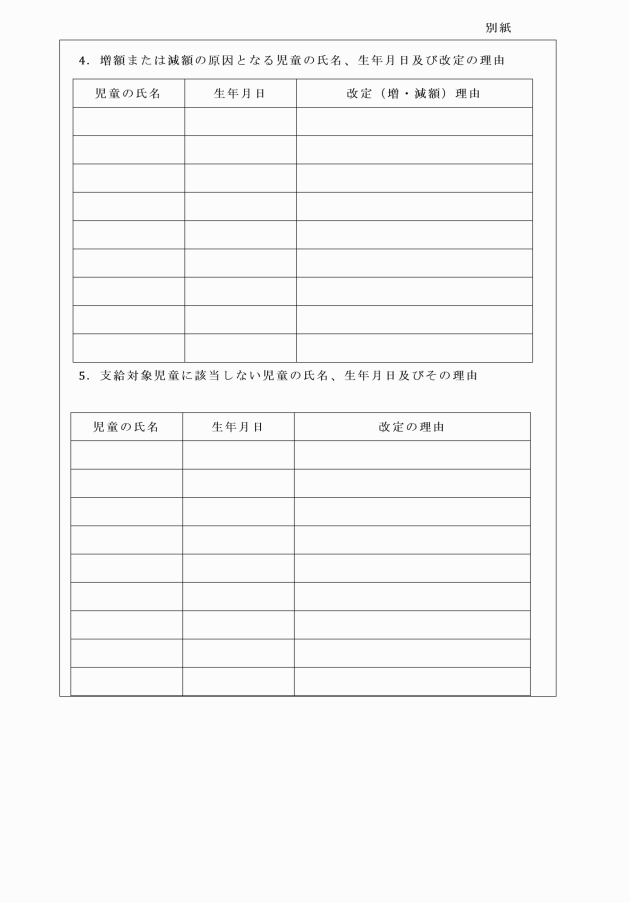 別紙

4．増額または減額の原因となる児童の氏名、生年月日及び改定の理由

| 児童の氏名 | 生年月日 | 改定（増・減額）理由 |
|---|---|---|
| | | |
| | | |
| | | |
| | | |
| | | |
| | | |
| | | |
| | | |
| | | |

5．支給対象児童に該当しない児童の氏名、生年月日及びその理由

| 児童の氏名 | 生年月日 | 改定の理由 |
|---|---|---|
| | | |
| | | |
| | | |
| | | |
| | | |
| | | |
| | | |
| | | |
| | | |